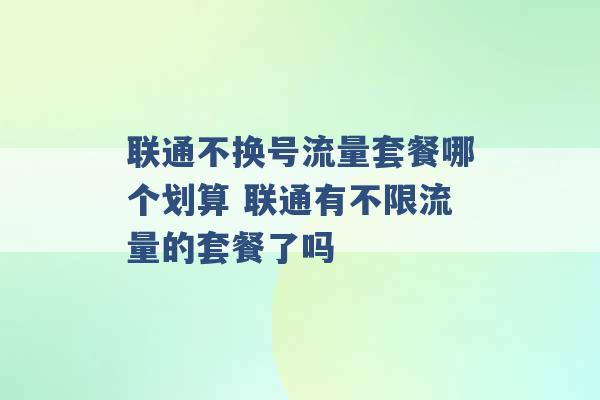 联通不换号流量套餐哪个划算 联通有不限流量的套餐了吗